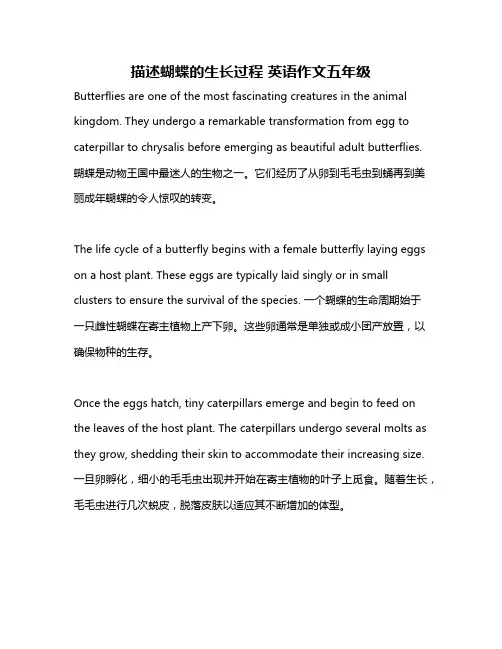 描述蝴蝶的生长过程 英语作文五年级

Butterflies are one of the most fascinating creatures in the animal kingdom. They undergo a remarkable transformation from egg to caterpillar to chrysalis before emerging as beautiful adult butterflies. 蝴蝶是动物王国中最迷人的生物之一。它们经历了从卵到毛毛虫到蛹再到美丽成年蝴蝶的令人惊叹的转变。

The life cycle of a butterfly begins with a female butterfly laying eggs on a host plant. These eggs are typically laid singly or in small clusters to ensure the survival of the species. 一个蝴蝶的生命周期始于一只雌性蝴蝶在寄主植物上产下卵。这些卵通常是单独或成小团产放置，以确保物种的生存。

Once the eggs hatch, tiny caterpillars emerge and begin to feed on the leaves of the host plant. The caterpillars undergo several molts as they grow, shedding their skin to accommodate their increasing size. 一旦卵孵化，细小的毛毛虫出现并开始在寄主植物的叶子上觅食。随着生长，毛毛虫进行几次蜕皮，脱落皮肤以适应其不断增加的体型。